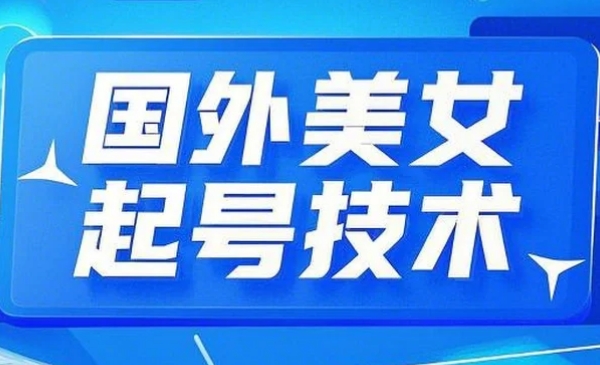 国外美女
起号技术